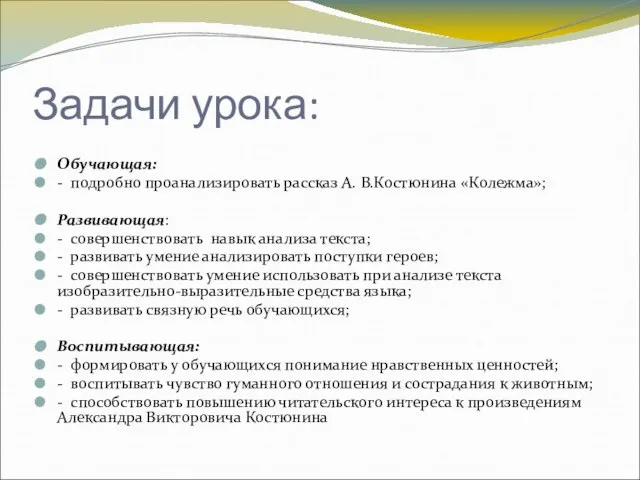 Задачи урока:

Обучающая:
- подробно проанализировать рассказ А. В.Костюнина «Колежма»;

Развивающая:
- совершенствовать навык анализа текста;
- развивать умение анализировать поступки героев;
- совершенствовать умение использовать при анализе текста изобразительно-выразительные средства языка;
- развивать связную речь обучающихся;

Воспитывающая:
- формировать у обучающихся понимание нравственных ценностей;
- воспитывать чувство гуманного отношения и сострадания к животным;
- способствовать повышению читательского интереса к произведениям Александра Викторовича Костюнина